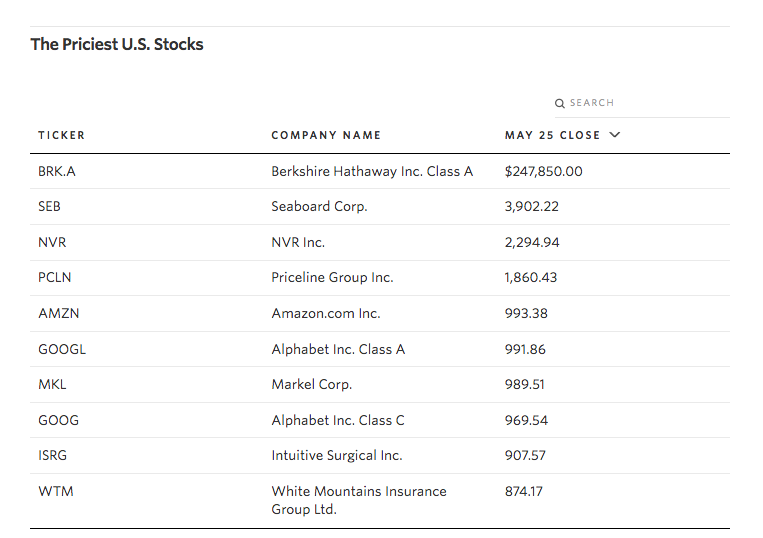 The Priciest U.S. Stocks

SEARCH

| TICKER | COMPANY NAME | MAY 25 CLOSE |
|---|---|---|
| BRK.A | Berkshire Hathaway Inc. Class A | $247,850.00 |
| SEB | Seaboard Corp. | 3,902.22 |
| NVR | NVR Inc. | 2,294.94 |
| PCLN | Priceline Group Inc. | 1,860.43 |
| AMZN | Amazon.com Inc. | 993.38 |
| GOOGL | Alphabet Inc. Class A | 991.86 |
| MKL | Markel Corp. | 989.51 |
| GOOG | Alphabet Inc. Class C | 969.54 |
| ISRG | Intuitive Surgical Inc. | 907.57 |
| WTM | White Mountains Insurance Group Ltd. | 874.17 |